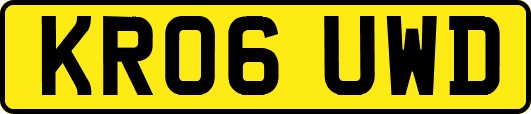 KR06 UWD